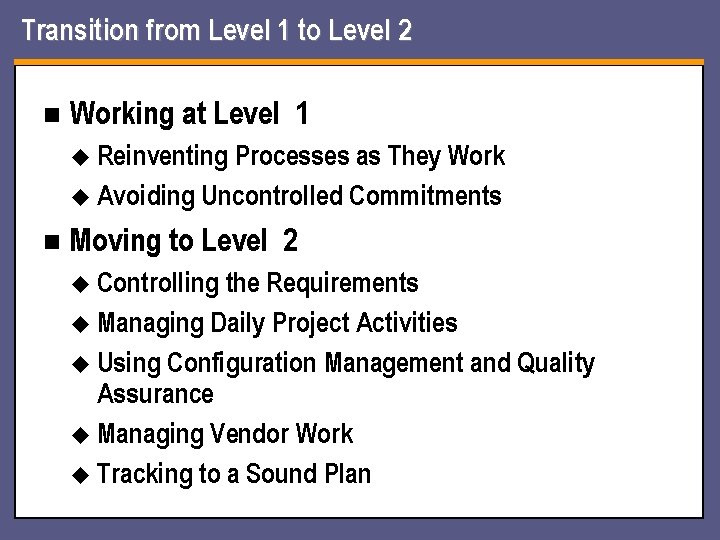 Transition from Level 1 to Level 2

■ Working at Level 1

◆ Reinventing Processes as They Work

◆ Avoiding Uncontrolled Commitments

■ Moving to Level 2

◆ Controlling the Requirements

◆ Managing Daily Project Activities

◆ Using Configuration Management and Quality Assurance

◆ Managing Vendor Work

◆ Tracking to a Sound Plan